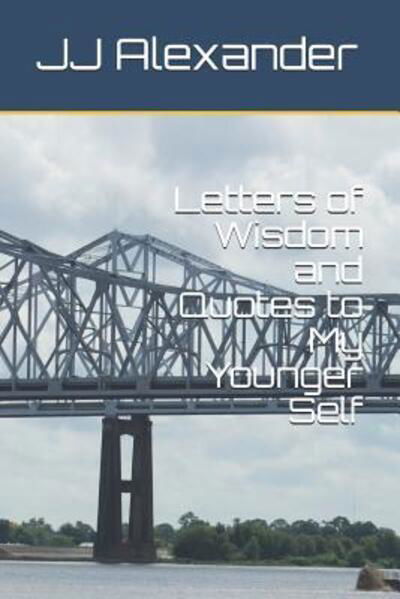 JJ Alexander

Letters of Wisdom and Quotes to My Younger Self